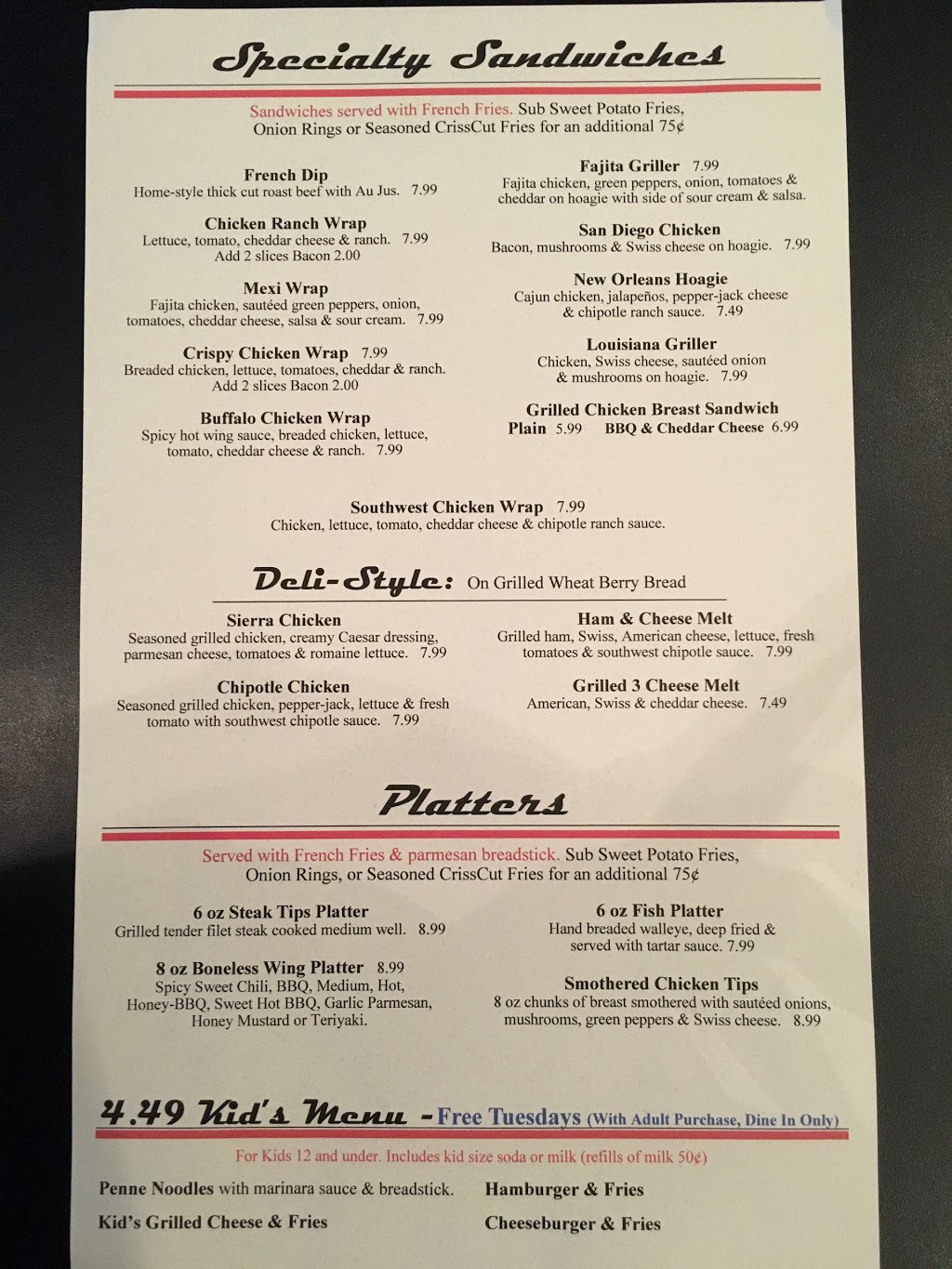 Specialty Sandwiches

Sandwiches served with French Fries. Sub Sweet Potato Fries, Onion Rings or Seasoned CrissCut Fries for an additional 75¢

French Dip
Home-style thick cut roast beef with Au Jus. 7.99

Chicken Ranch Wrap
Lettuce, tomato, cheddar cheese & ranch. 7.99
Add 2 slices Bacon 2.00

Mexi Wrap
Fajita chicken, sautéed green peppers, onion, tomatoes, cheddar cheese, salsa & sour cream. 7.99

Crispy Chicken Wrap 7.99
Breaded chicken, lettuce, tomatoes, cheddar & ranch.
Add 2 slices Bacon 2.00

Buffalo Chicken Wrap
Spicy hot wing sauce, breaded chicken, lettuce, tomato, cheddar cheese & ranch. 7.99

Fajita Griller 7.99
Fajita chicken, green peppers, onion, tomatoes & cheddar on hoagie with side of sour cream & salsa.

San Diego Chicken
Bacon, mushrooms & Swiss cheese on hoagie. 7.99

New Orleans Hoagie
Cajun chicken, jalapeños, pepper-jack cheese & chipotle ranch sauce. 7.49

Louisiana Griller
Chicken, Swiss cheese, sautéed onion & mushrooms on hoagie. 7.99

Grilled Chicken Breast Sandwich
Plain 5.99 BBQ & Cheddar Cheese 6.99

Southwest Chicken Wrap 7.99
Chicken, lettuce, tomato, cheddar cheese & chipotle ranch sauce.

Deli-Style: On Grilled Wheat Berry Bread

Sierra Chicken
Seasoned grilled chicken, creamy Caesar dressing, parmesan cheese, tomatoes & romaine lettuce. 7.99

Chipotle Chicken
Seasoned grilled chicken, pepper-jack, lettuce & fresh tomato with southwest chipotle sauce. 7.99

Ham & Cheese Melt
Grilled ham, Swiss, American cheese, lettuce, fresh tomatoes & southwest chipotle sauce. 7.99

Grilled 3 Cheese Melt
American, Swiss & cheddar cheese. 7.49

Platters

Served with French Fries & parmesan breadstick. Sub Sweet Potato Fries, Onion Rings, or Seasoned CrissCut Fries for an additional 75¢

6 oz Steak Tips Platter
Grilled tender filet steak cooked medium well. 8.99

8 oz Boneless Wing Platter 8.99
Spicy Sweet Chili, BBQ, Medium, Hot, Honey-BBQ, Sweet Hot BBQ, Garlic Parmesan, Honey Mustard or Teriyaki.

6 oz Fish Platter
Hand breaded walleye, deep fried & served with tartar sauce. 7.99

Smothered Chicken Tips
8 oz chunks of breast smothered with sautéed onions, mushrooms, green peppers & Swiss cheese. 8.99

4.49 Kid's Menu - Free Tuesdays (With Adult Purchase, Dine In Only)

For Kids 12 and under. Includes kid size soda or milk (refills of milk 50¢)

Penne Noodles with marinara sauce & breadstick.
Kid's Grilled Cheese & Fries

Hamburger & Fries
Cheeseburger & Fries